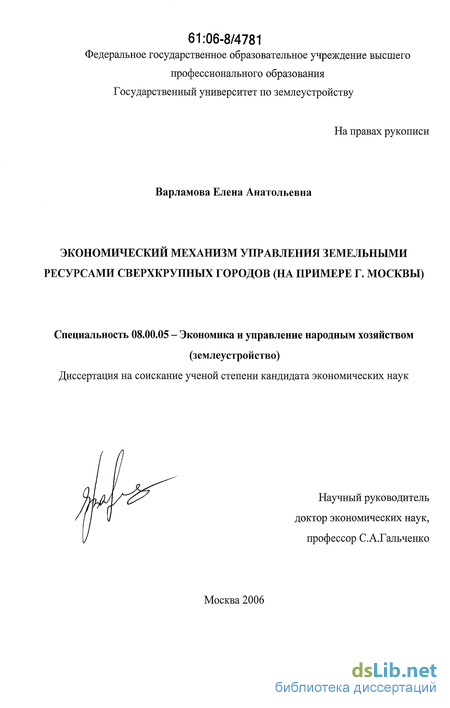 61:06-8/4781

Федеральное государственное образовательное учреждение высшего профессионального образования
Государственный университет по землеустройству

На правах рукописи

Варламова Елена Анатольевна

ЭКОНОМИЧЕСКИЙ МЕХАНИЗМ УПРАВЛЕНИЯ ЗЕМЕЛЬНЫМИ РЕСУРСАМИ СВЕРХКРУПНЫХ ГОРОДОВ (НА ПРИМЕРЕ Г. МОСКВЫ)

Специальность 08.00.05 – Экономика и управление народным хозяйством (землеустройство)

Диссертация на соискание ученой степени кандидата экономических наук

Научный руководитель
доктор экономических наук,
профессор С.А.Гальченко

Москва 2006

dsLib.net
библиотека диссертаций